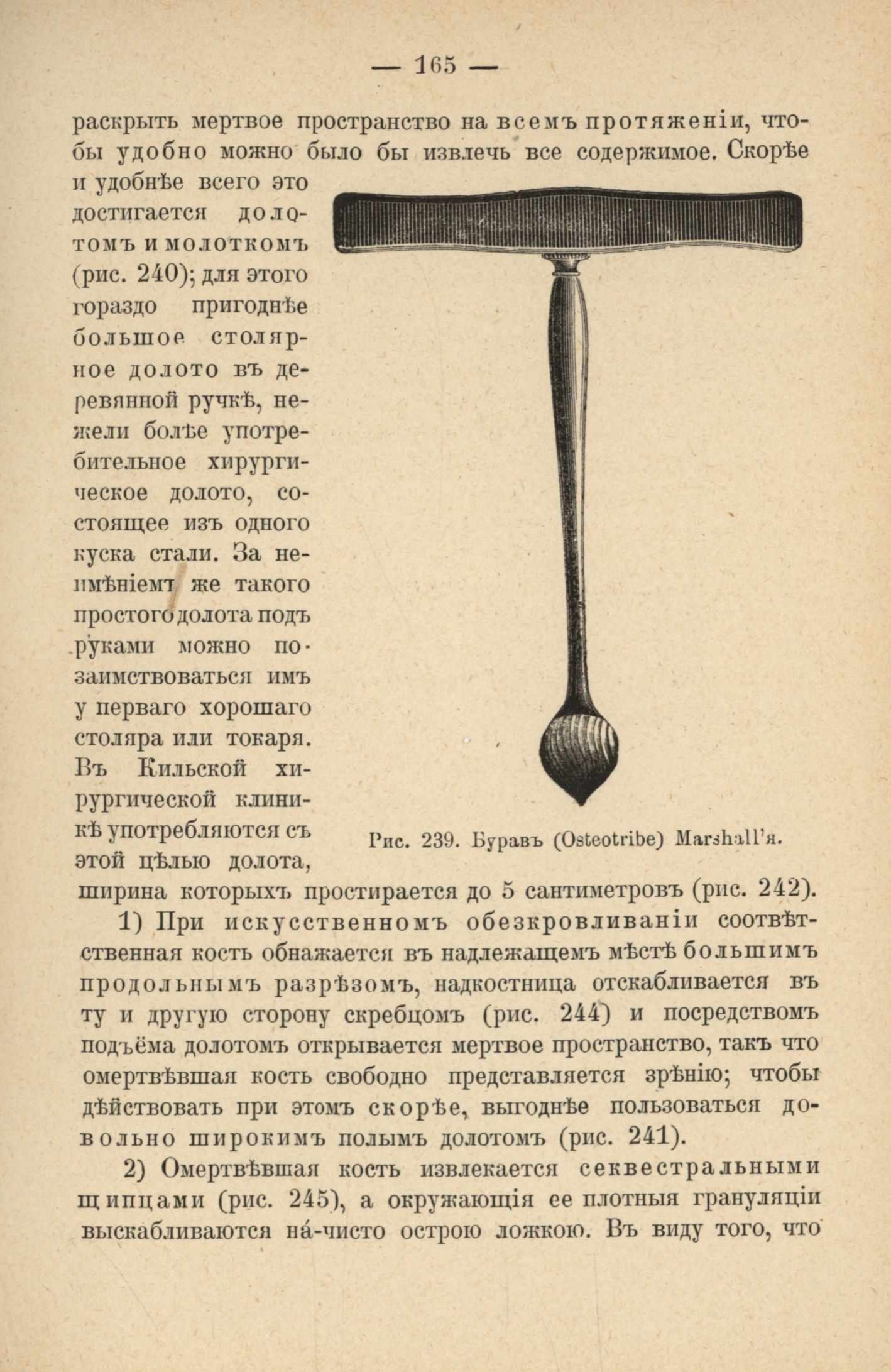 — 165 —

раскрыть мертвое пространство на всемъ протяженіи, чтобы удобно можно было бы извлечь все содержимое. Скорѣе и удобнѣе всего это достигается долотомъ и молоткомъ (рис. 240); для этого гораздо пригоднѣе большое столярное долото въ деревянной ручкѣ, нежели болѣе употребительное хирургическое долото, состоящее изъ одного куска стали. За неимѣніемъ же такого простого долота подъ руками можно позаимствоваться имъ у перваго хорошаго столяра или токаря. Въ Кильской хирургической клиникѣ употребляются съ этой цѣлью долота, ширина которыхъ простирается до 5 сантиметровъ (рис. 242).

Рис. 239. Буравъ (Osteotribe) Marshall'я.

1) При искусственномъ обезкровливаніи соотвѣтственная кость обнажается въ надлежащемъ мѣстѣ большимъ продольнымъ разрѣзомъ, надкостница отскабливается въ ту и другую сторону скребцомъ (рис. 244) и посредствомъ подъёма долотомъ открывается мертвое пространство, такъ что омертвѣвшая кость свободно представляется зрѣнію; чтобы дѣйствовать при этомъ скорѣе, выгоднѣе пользоваться довольно широкимъ полымъ долотомъ (рис. 241).

2) Омертвѣвшая кость извлекается секвестральными щипцами (рис. 245), а окружающія ее плотныя грануляціи выскабливаются на́-чисто острою ложкою. Въ виду того, что